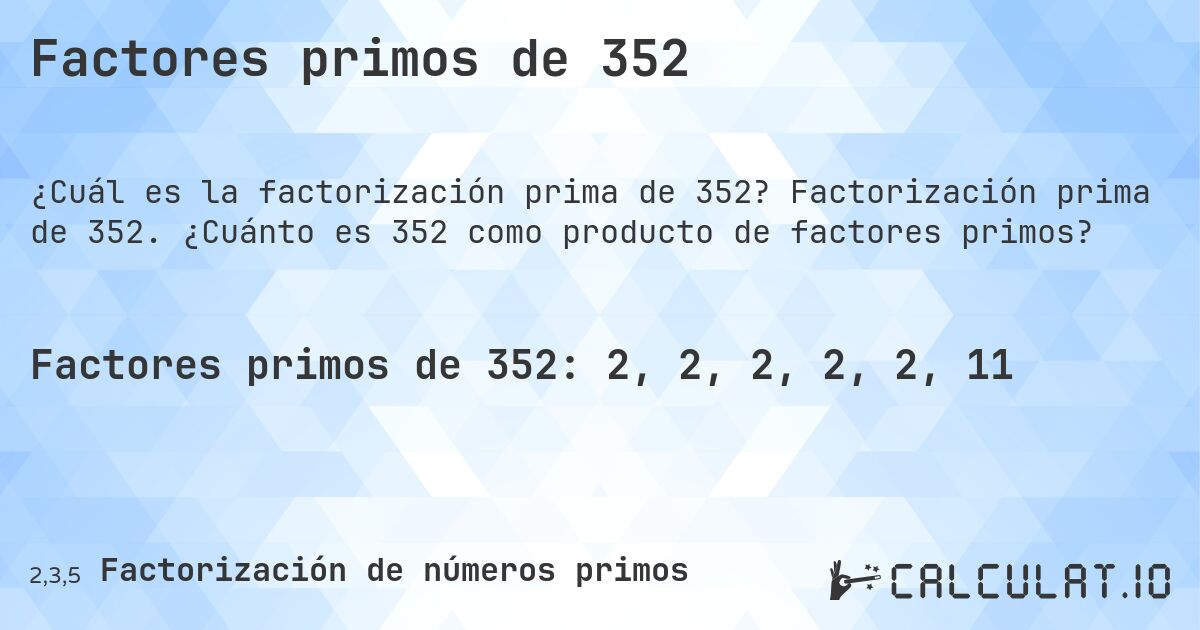 Factores primos de 352

¿Cuál es la factorización prima de 352? Factorización prima de 352. ¿Cuánto es 352 como producto de factores primos?

Factores primos de 352: 2, 2, 2, 2, 2, 11

2,3,5 Factorización de números primos

CALCULAT.IO